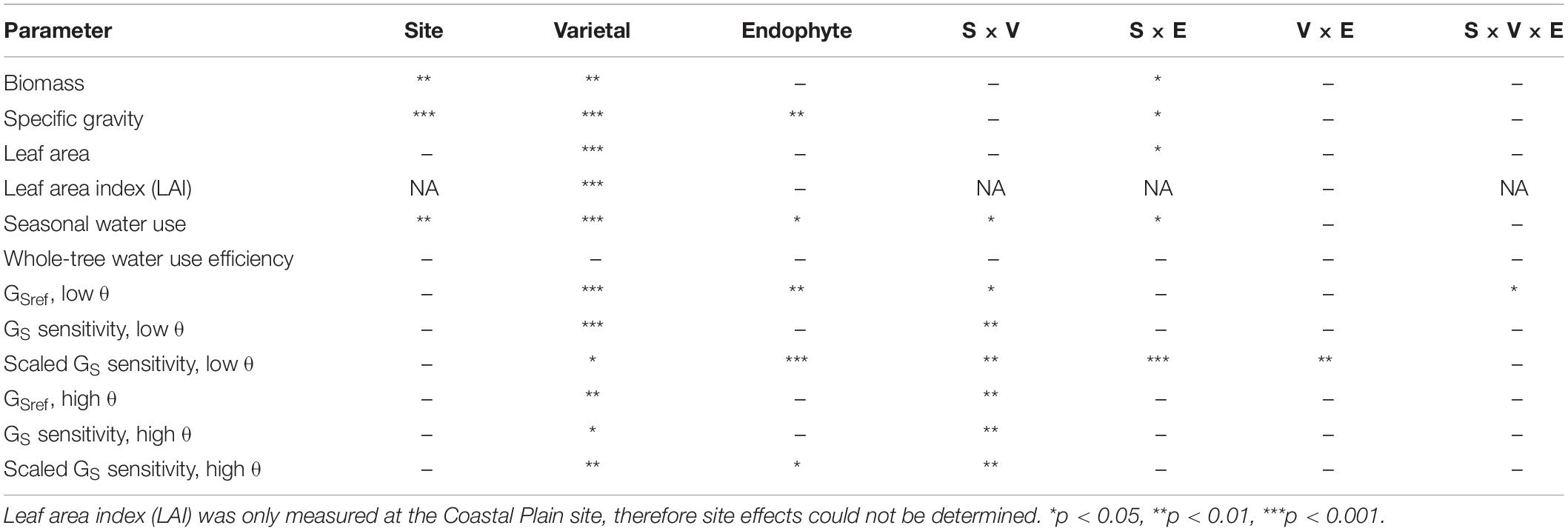 | Parameter | Site | Varietal | Endophyte | S × V | S × E | V × E | S × V × E |
|---|---|---|---|---|---|---|---|
| Biomass | ** | ** | – | – | * | – | – |
| Specific gravity | *** | *** | ** | – | * | – | – |
| Leaf area | – | *** | – | – | * | – | – |
| Leaf area index (LAI) | NA | *** | – | NA | NA | – | NA |
| Seasonal water use | ** | *** | * | * | * | – | – |
| Whole-tree water use efficiency | – | – | – | – | – | – | – |
| $G_{Sref}$, low $\theta$ | – | *** | ** | * | – | – | * |
| $G_S$ sensitivity, low $\theta$ | – | *** | – | ** | – | – | – |
| Scaled $G_S$ sensitivity, low $\theta$ | – | * | *** | ** | *** | ** | – |
| $G_{Sref}$, high $\theta$ | – | ** | – | ** | – | – | – |
| $G_S$ sensitivity, high $\theta$ | – | * | – | ** | – | – | – |
| Scaled $G_S$ sensitivity, high $\theta$ | – | ** | * | ** | – | – | – |

Leaf area index (LAI) was only measured at the Coastal Plain site, therefore site effects could not be determined. *p < 0.05, **p < 0.01, ***p < 0.001.